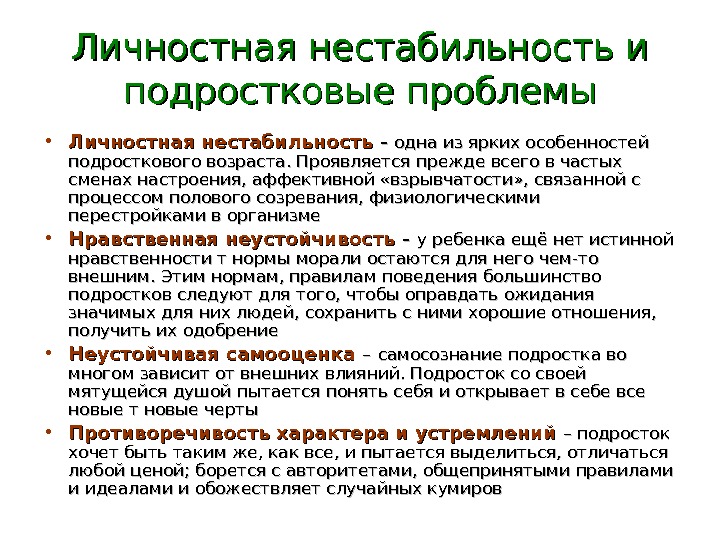 Личностная нестабильность и подростковые проблемы

• Личностная нестабильность – одна из ярких особенностей подросткового возраста. Проявляется прежде всего в частых сменах настроения, аффективной «взрывчатости», связанной с процессом полового созревания, физиологическими перестройками в организме

• Нравственная неустойчивость – у ребенка ещё нет истинной нравственности т нормы морали остаются для него чем-то внешним. Этим нормам, правилам поведения большинство подростков следуют для того, чтобы оправдать ожидания значимых для них людей, сохранить с ними хорошие отношения, получить их одобрение

• Неустойчивая самооценка – самосознание подростка во многом зависит от внешних влияний. Подросток со своей мятущейся душой пытается понять себя и открывает в себе все новые т новые черты

• Противоречивость характера и устремлений – подросток хочет быть таким же, как все, и пытается выделиться, отличаться любой ценой; борется с авторитетами, общепринятыми правилами и идеалами и обожествляет случайных кумиров